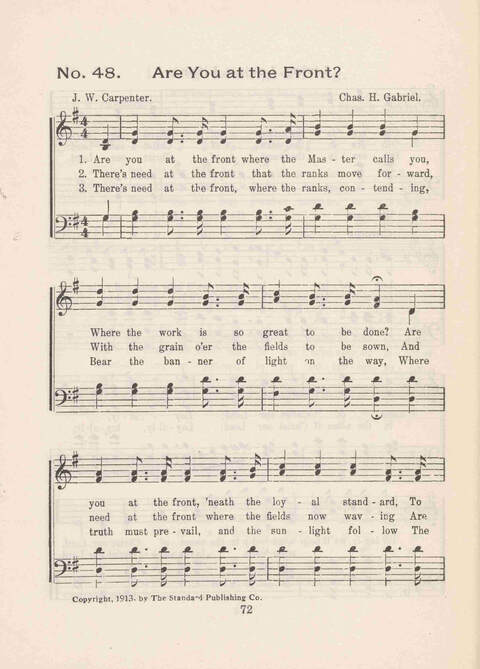 No. 48. Are You at the Front?

J. W. Carpenter. Chas. H. Gabriel.

1. Are you at the front where the Mas - ter calls you,
2. There's need at the front that the ranks move for - ward,
3. There's need at the front, where the ranks, con - tend - ing,

Where the work is so great to be done? Are
With the grain o'er the fields to be sown, And
Bear the ban - ner of light on the way, Where

you at the front, 'neath the loy - al stand - ard, To
need at the front where the fields now wav - ing Are
truth must pre - vail, and the sun - light fol - low The

Copyright, 1913, by The Standard Publishing Co.

72